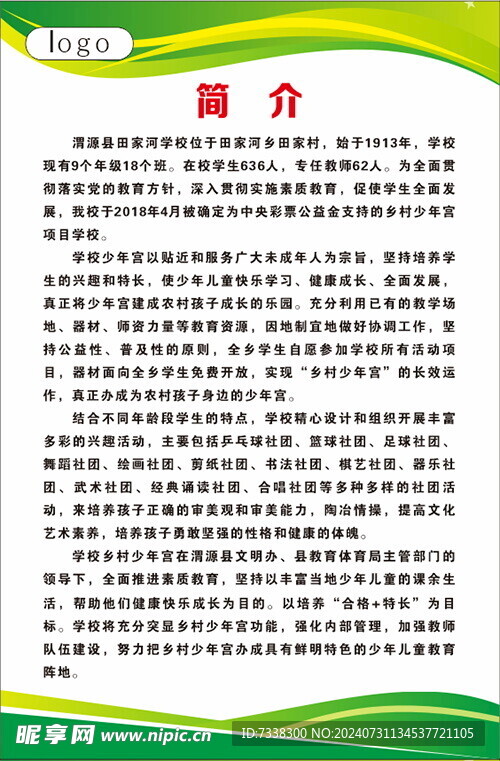 logo

简 介

渭源县田家河学校位于田家河乡田家村，始于1913年，学校现有9个年级18个班。在校学生636人，专任教师62人。为全面贯彻落实党的教育方针，深入贯彻实施素质教育，促使学生全面发展，我校于2018年4月被确定为中央彩票公益金支持的乡村少年宫项目学校。

学校少年宫以贴近和服务广大未成年人为宗旨，坚持培养学生的兴趣和特长，使少年儿童快乐学习、健康成长、全面发展，真正将少年宫建成农村孩子成长的乐园。充分利用已有的教学场地、器材、师资力量等教育资源，因地制宜地做好协调工作，坚持公益性、普及性的原则，全乡学生自愿参加学校所有活动项目，器材面向全乡学生免费开放，实现“乡村少年宫”的长效运作，真正办成为农村孩子身边的少年宫。

结合不同年龄段学生的特点，学校精心设计和组织开展丰富多彩的兴趣活动，主要包括乒乓球社团、篮球社团、足球社团、舞蹈社团、绘画社团、剪纸社团、书法社团、棋艺社团、器乐社团、武术社团、经典诵读社团、合唱社团等多种多样的社团活动，来培养孩子正确的审美观和审美能力，陶冶情操，提高文化艺术素养，培养孩子勇敢坚强的性格和健康的体魄。

学校乡村少年宫在渭源县文明办、县教育体育局主管部门的领导下，全面推进素质教育，坚持以丰富当地少年儿童的课余生活，帮助他们健康快乐成长为目的。以培养“合格+特长”为目标。学校将充分突显乡村少年宫功能，强化内部管理，加强教师队伍建设，努力把乡村少年宫办成具有鲜明特色的少年儿童教育阵地。

昵享网 www.nipic.cn ID:7338300 NO:20240731134537721105